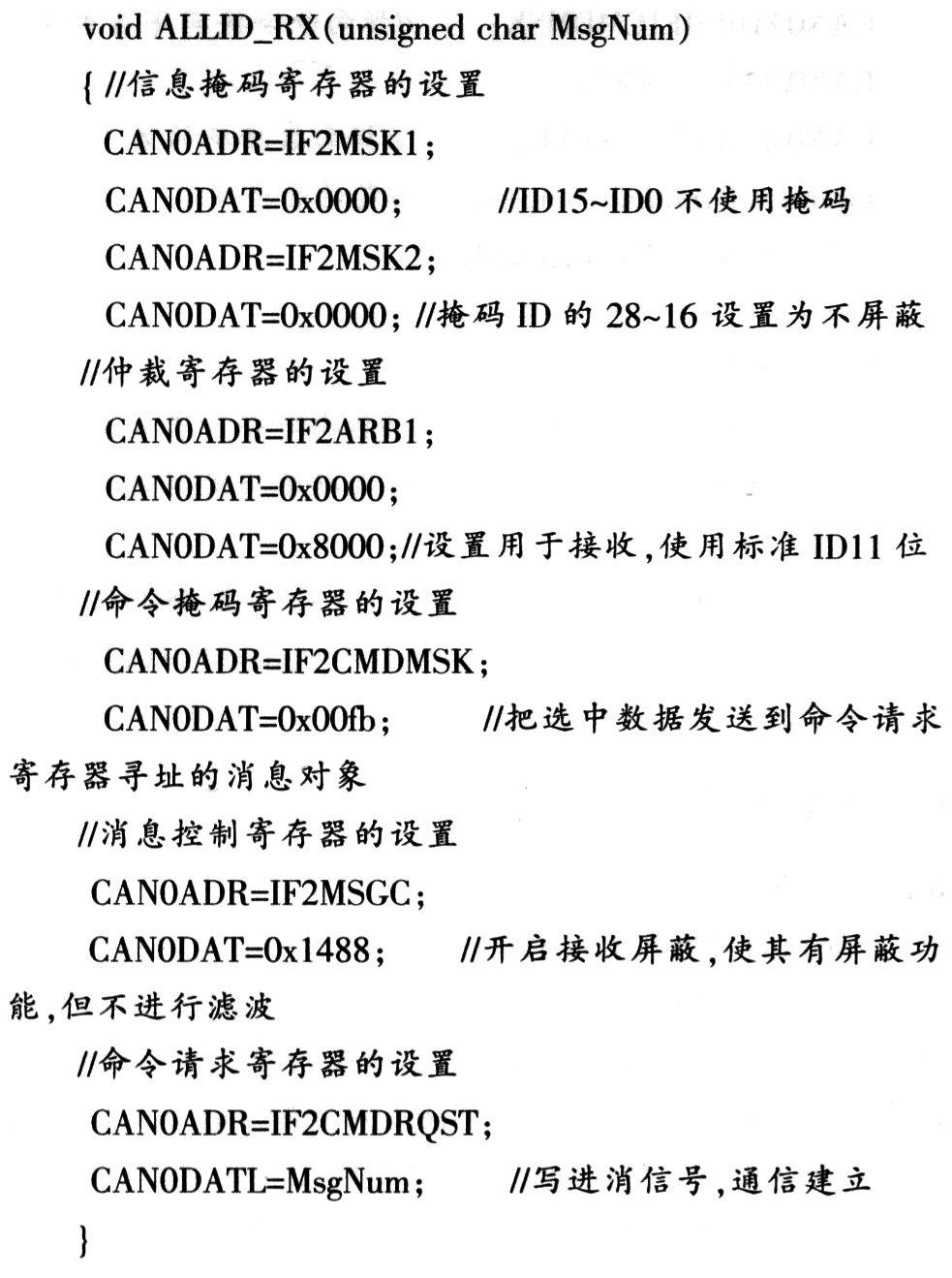 void ALLID_RX(unsigned char MsgNum)
{ //信息掩码寄存器的设置
CAN0ADR=IF2MSK1;
CAN0DAT=0x0000;        //ID15~ID0 不使用掩码
CAN0ADR=IF2MSK2;
CAN0DAT=0x0000; //掩码 ID 的 28~16 设置为不屏蔽
//仲裁寄存器的设置
CAN0ADR=IF2ARB1;
CAN0DAT=0x0000;
CAN0DAT=0x8000;//设置用于接收,使用标准 ID11 位
//命令掩码寄存器的设置
CAN0ADR=IF2CMDMSK;
CAN0DAT=0x00fb;        //把选中数据发送到命令请求寄存器寻址的消息对象
//消息控制寄存器的设置
CAN0ADR=IF2MSGC;
CAN0DAT=0x1488;        //开启接收屏蔽,使其有屏蔽功能,但不进行滤波
//命令请求寄存器的设置
CAN0ADR=IF2CMDRQST;
CAN0DATL=MsgNum;        //写进消信号,通信建立
}